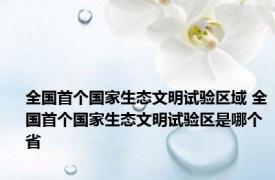 全国首个国家生态文明试验区域 全国首个国家生态文明试验区是哪个省